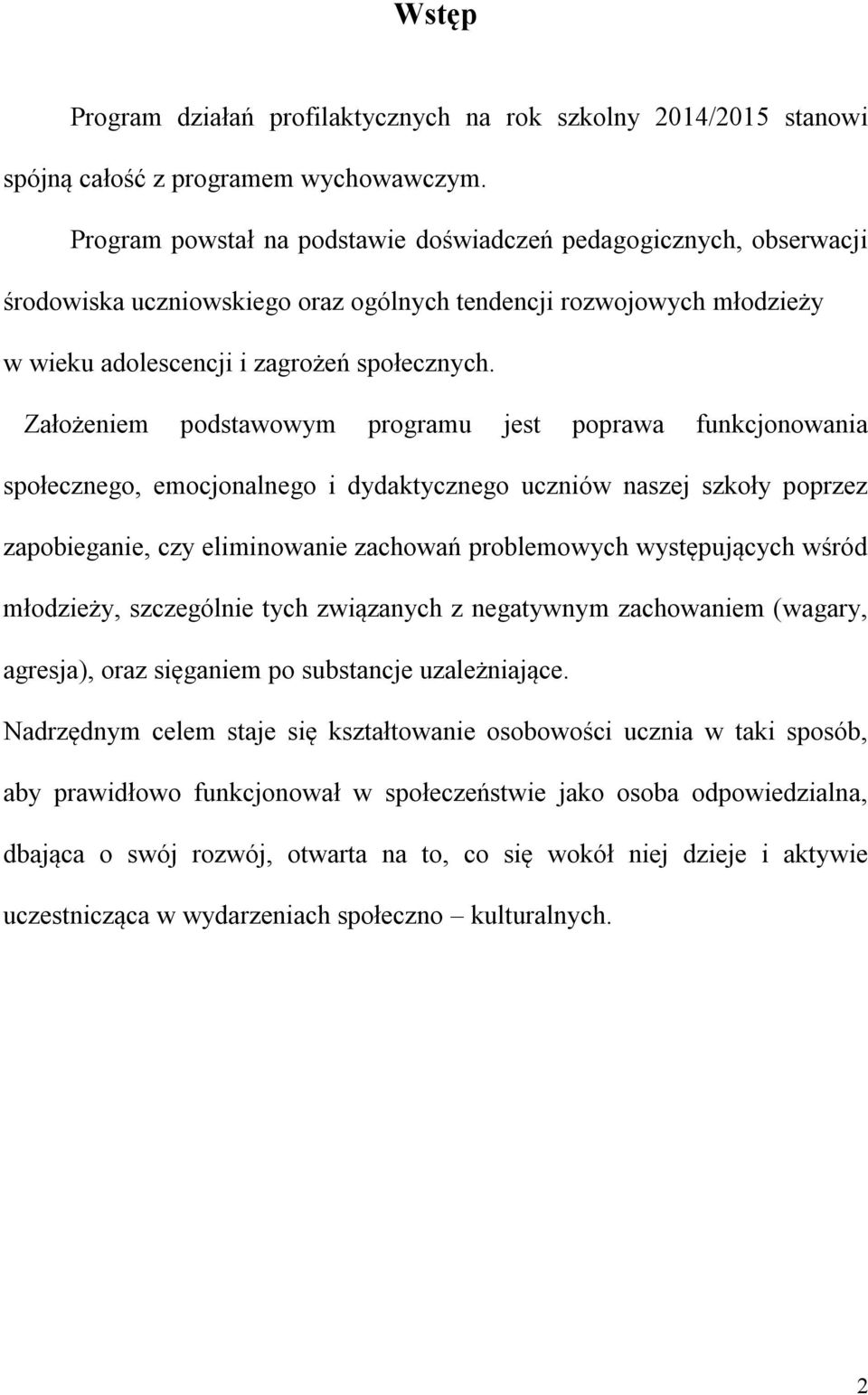 Wstęp

Program działań profilaktycznych na rok szkolny 2014/2015 stanowi spójną całość z programem wychowawczym.

Program powstał na podstawie doświadczeń pedagogicznych, obserwacji środowiska uczniowskiego oraz ogólnych tendencji rozwojowych młodzieży w wieku adolescencji i zagrożeń społecznych.

Założeniem podstawowym programu jest poprawa funkcjonowania społecznego, emocjonalnego i dydaktycznego uczniów naszej szkoły poprzez zapobieganie, czy eliminowanie zachowań problemowych występujących wśród młodzieży, szczególnie tych związanych z negatywnym zachowaniem (wagary, agresja), oraz sięganiem po substancje uzależniające.

Nadrzędnym celem staje się kształtowanie osobowości ucznia w taki sposób, aby prawidłowo funkcjonował w społeczeństwie jako osoba odpowiedzialna, dbająca o swój rozwój, otwarta na to, co się wokół niej dzieje i aktywie uczestnicząca w wydarzeniach społeczno – kulturalnych.

2